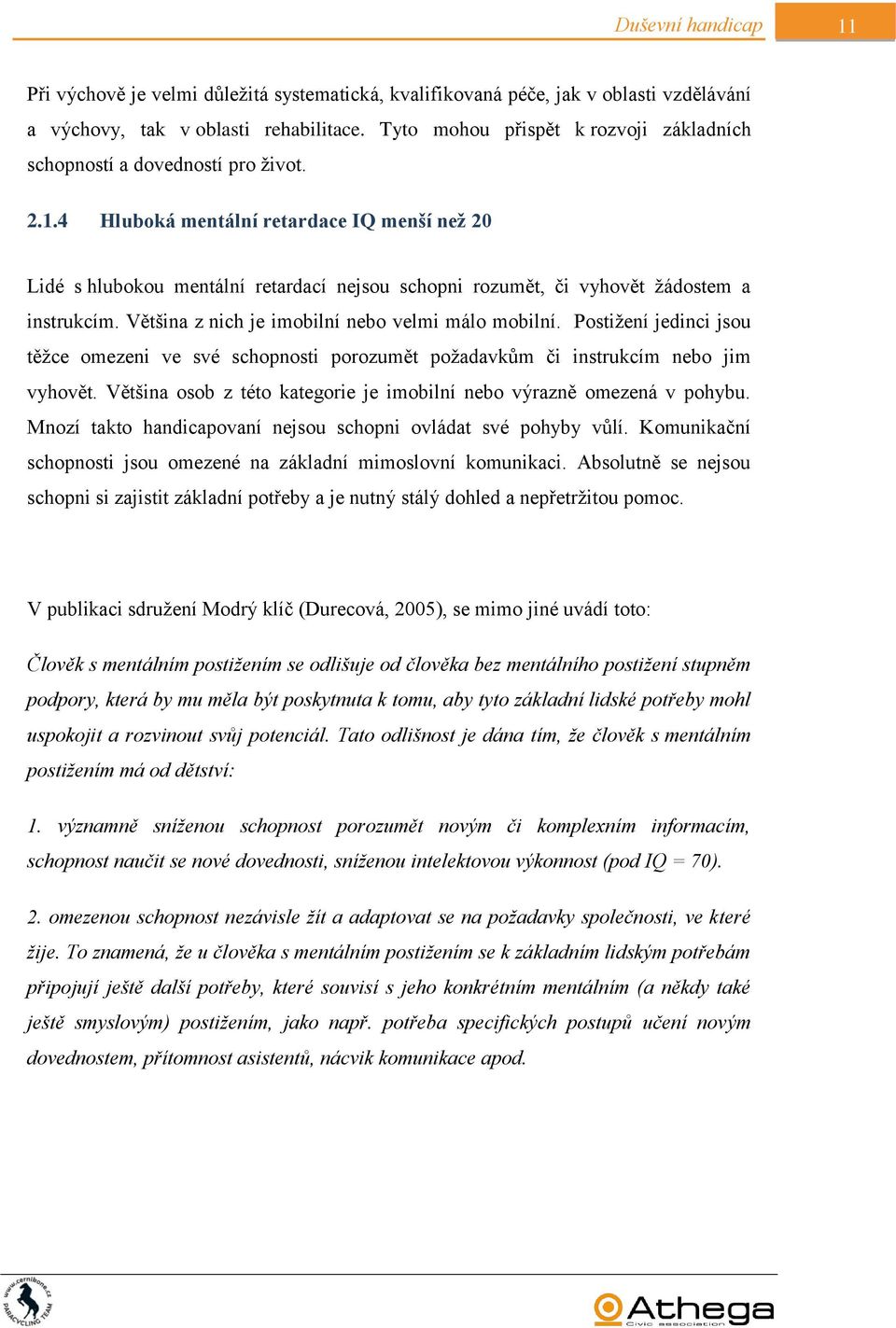 Duševní handicap 11

Při výchově je velmi důležitá systematická, kvalifikovaná péče, jak v oblasti vzdělávání a výchovy, tak v oblasti rehabilitace. Tyto mohou přispět k rozvoji základních schopností a dovedností pro život.

2.1.4 Hluboká mentální retardace IQ menší než 20

Lidé s hlubokou mentální retardací nejsou schopni rozumět, či vyhovět žádostem a instrukcím. Většina z nich je imobilní nebo velmi málo mobilní. Postižení jedinci jsou těžce omezeni ve své schopnosti porozumět požadavkům či instrukcím nebo jim vyhovět. Většina osob z této kategorie je imobilní nebo výrazně omezená v pohybu. Mnozí takto handicapovaní nejsou schopni ovládat své pohyby vůlí. Komunikační schopnosti jsou omezené na základní mimoslovní komunikaci. Absolutně se nejsou schopni si zajistit základní potřeby a je nutný stálý dohled a nepřetržitou pomoc.

V publikaci sdružení Modrý klíč (Durecová, 2005), se mimo jiné uvádí toto:

Člověk s mentálním postižením se odlišuje od člověka bez mentálního postižení stupněm podpory, která by mu měla být poskytnuta k tomu, aby tyto základní lidské potřeby mohl uspokojit a rozvinout svůj potenciál. Tato odlišnost je dána tím, že člověk s mentálním postižením má od dětství:

1. významně sníženou schopnost porozumět novým či komplexním informacím, schopnost naučit se nové dovednosti, sníženou intelektovou výkonnost (pod IQ = 70).

2. omezenou schopnost nezávisle žít a adaptovat se na požadavky společnosti, ve které žije. To znamená, že u člověka s mentálním postižením se k základním lidským potřebám připojují ještě další potřeby, které souvisí s jeho konkrétním mentálním (a někdy také ještě smyslovým) postižením, jako např. potřeba specifických postupů učení novým dovednostem, přítomnost asistentů, nácvik komunikace apod.

www.cernibone.cz PARACYCLING TEAM

Athega Civic association